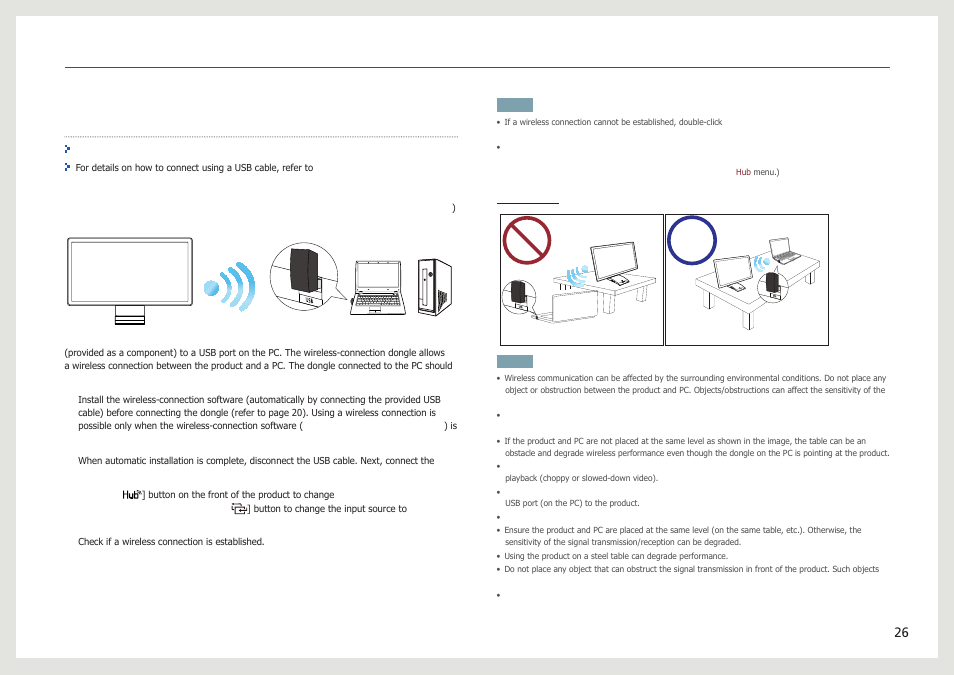 For details on how to connect using a USB cable, refer to

)

(provided as a component) to a USB port on the PC. The wireless-connection dongle allows a wireless connection between the product and a PC. The dongle connected to the PC should

Install the wireless-connection software (automatically by connecting the provided USB cable) before connecting the dongle (refer to page 20). Using a wireless connection is possible only when the wireless-connection software ( ) is

When automatic installation is complete, disconnect the USB cable. Next, connect the

Hub] button on the front of the product to change

] button to change the input source to

Check if a wireless connection is established.

• If a wireless connection cannot be established, double-click

•

Hub menu.)

• Wireless communication can be affected by the surrounding environmental conditions. Do not place any object or obstruction between the product and PC. Objects/obstructions can affect the sensitivity of the

•

• If the product and PC are not placed at the same level as shown in the image, the table can be an obstacle and degrade wireless performance even though the dongle on the PC is pointing at the product.

•

playback (choppy or slowed-down video).

•

USB port (on the PC) to the product.

•

• Ensure the product and PC are placed at the same level (on the same table, etc.). Otherwise, the sensitivity of the signal transmission/reception can be degraded.

• Using the product on a steel table can degrade performance.

• Do not place any object that can obstruct the signal transmission in front of the product. Such objects

•

26